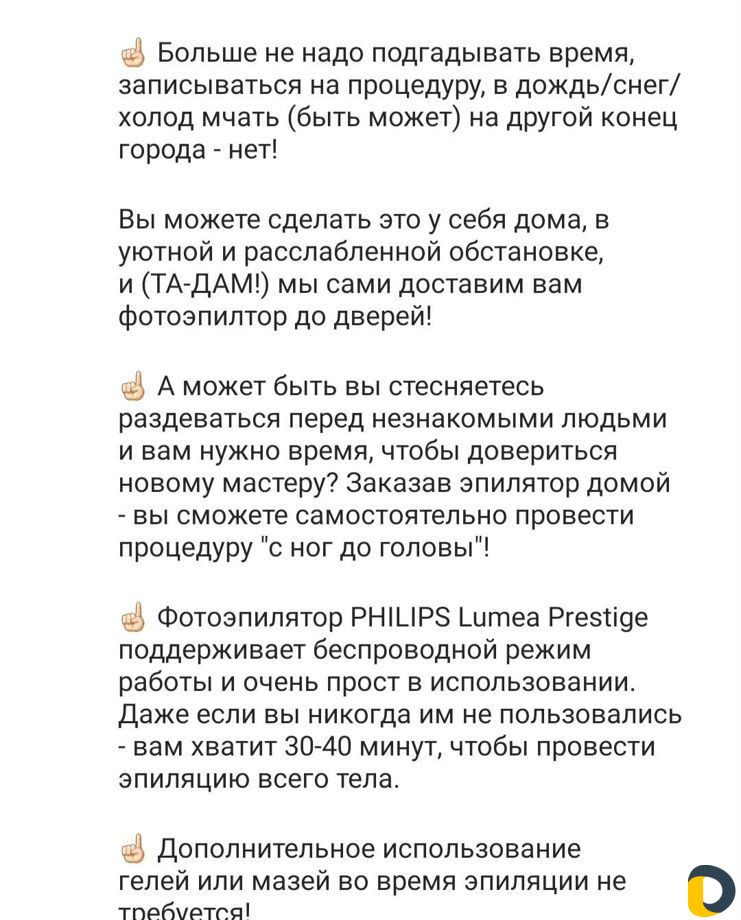 ☝ Больше не надо подгадывать время, записываться на процедуру, в дождь/снег/холод мчать (быть может) на другой конец города - нет!

Вы можете сделать это у себя дома, в уютной и расслабленной обстановке, и (ТА-ДАМ!) мы сами доставим вам фотоэпилтор до дверей!

☝ А может быть вы стесняетесь раздеваться перед незнакомыми людьми и вам нужно время, чтобы довериться новому мастеру? Заказав эпилятор домой - вы сможете самостоятельно провести процедуру "с ног до головы"!

☝ Фотоэпилятор PHILIPS Lumea Prestige поддерживает беспроводной режим работы и очень прост в использовании. Даже если вы никогда им не пользовались - вам хватит 30-40 минут, чтобы провести эпиляцию всего тела.

☝ Дополнительное использование гелей или мазей во время эпиляции не требуется!